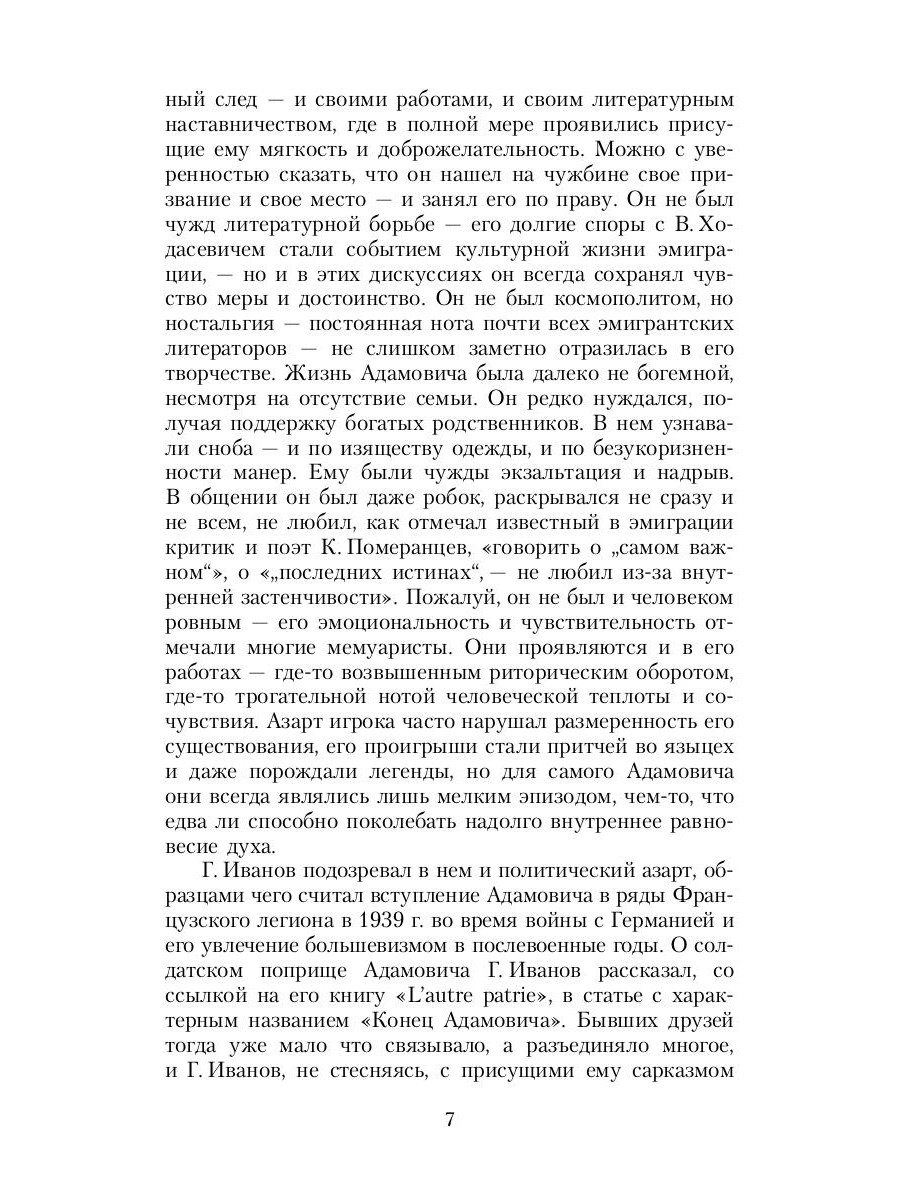 ный след — и своими работами, и своим литературным наставничеством, где в полной мере проявились присущие ему мягкость и доброжелательность. Можно с уверенностью сказать, что он нашел на чужбине свое призвание и свое место — и занял его по праву. Он не был чужд литературной борьбе — его долгие споры с В. Ходасевичем стали событием культурной жизни эмиграции, — но и в этих дискуссиях он всегда сохранял чувство меры и достоинство. Он не был космополитом, но ностальгия — постоянная нота почти всех эмигрантских литераторов — не слишком заметно отразилась в его творчестве. Жизнь Адамовича была далеко не богемной, несмотря на отсутствие семьи. Он редко нуждался, получая поддержку богатых родственников. В нем узнавали сноба — и по изяществу одежды, и по безукоризненности манер. Ему были чужды экзальтация и надрыв. В общении он был даже робок, раскрывался не сразу и не всем, не любил, как отмечал известный в эмиграции критик и поэт К. Померанцев, «говорить о „самом важном“», о «„последних истинах“, — не любил из-за внутренней застенчивости». Пожалуй, он не был и человеком ровным — его эмоциональность и чувствительность отмечали многие мемуаристы. Они проявляются и в его работах — где-то возвышенным риторическим оборотом, где-то трогательной нотой человеческой теплоты и сочувствия. Азарт игрока часто нарушал размеренность его существования, его проигрыши стали притчей во языцех и даже порождали легенды, но для самого Адамовича они всегда являлись лишь мелким эпизодом, чем-то, что едва ли способно поколебать надолго внутреннее равновесие духа.

Г. Иванов подозревал в нем и политический азарт, образцами чего считал вступление Адамовича в ряды Французского легиона в 1939 г. во время войны с Германией и его увлечение большевизмом в послевоенные годы. О солдатском поприще Адамовича Г. Иванов рассказал, со ссылкой на его книгу «L'autre patrie», в статье с характерным названием «Конец Адамовича». Бывших друзей тогда уже мало что связывало, а разъединяло многое, и Г. Иванов, не стесняясь, с присущими ему сарказмом

7